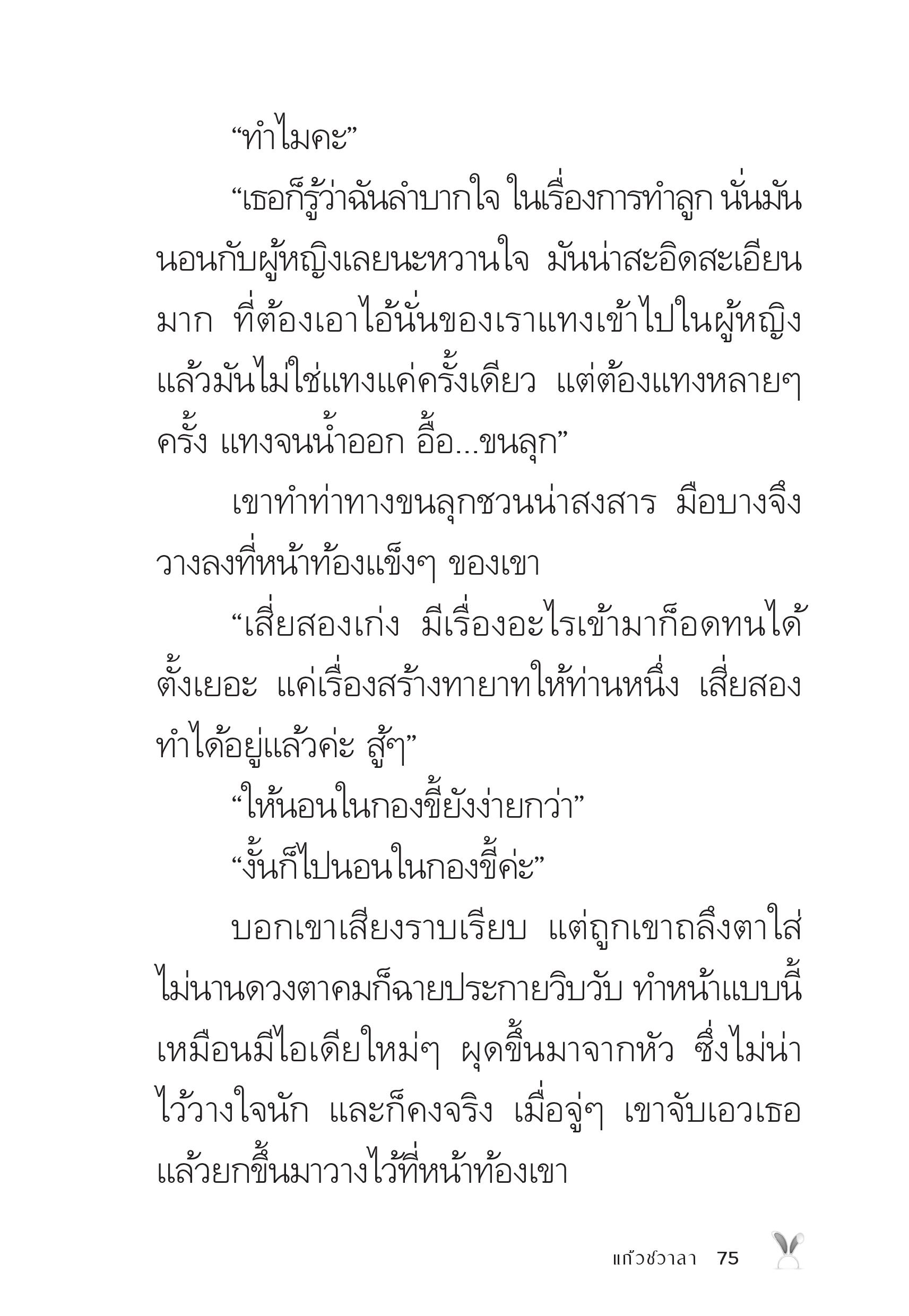 “ทำไมคะ”

“เธอก็รู้ว่าฉันลำบากใจ ในเรื่องการทำลูก นั่นมันนอนกับผู้หญิงเลยนะหวานใจ มันน่าสะอิดสะเอียนมาก ที่ต้องเอาไอ้นั่นของเราแทงเข้าไปในผู้หญิง แล้วมันไม่ใช่แทงแค่ครั้งเดียว แต่ต้องแทงหลายๆ ครั้ง แทงจนน้ำออก อื้อ...ขนลุก”

เขาทำท่าทางขนลุกชวนน่าสงสาร มือบางจึงวางลงที่หน้าท้องแข็งๆ ของเขา

“เสี่ยสองเก่ง มีเรื่องอะไรเข้ามาก็อดทนได้ตั้งเยอะ แค่เรื่องสร้างทายาทให้ท่านหนึ่ง เสี่ยสองทำได้อยู่แล้วค่ะ สู้ๆ”

“ให้นอนในกองขี้ยังง่ายกว่า”

“งั้นก็ไปนอนในกองขี้ค่ะ”

บอกเขาเสียงราบเรียบ แต่ถูกเขาถลึงตาใส่ ไม่นานดวงตาคมก็ฉายประกายวิบวับ ทำหน้าแบบนี้เหมือนมีไอเดียใหม่ๆ ผุดขึ้นมาจากหัว ซึ่งไม่น่าไว้วางใจนัก และก็คงจริง เมื่อจู่ๆ เขาจับเอวเธอแล้วยกขึ้นมาวางไว้ที่หน้าท้องเขา

แก้วชวาลา 75